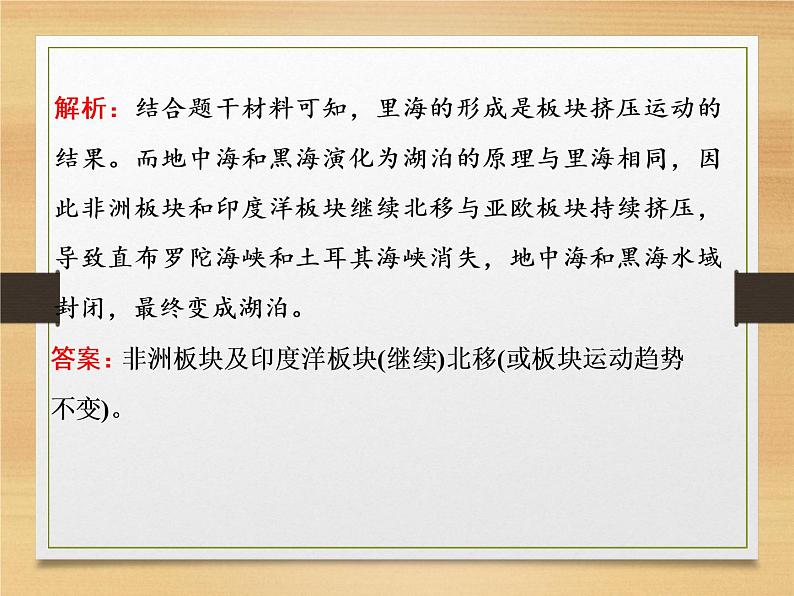 解析：结合题干材料可知，里海的形成是板块挤压运动的结果。而地中海和黑海演化为湖泊的原理与里海相同，因此非洲板块和印度洋板块继续北移与亚欧板块持续挤压，导致直布罗陀海峡和土耳其海峡消失，地中海和黑海水域封闭，最终变成湖泊。

答案：非洲板块及印度洋板块(继续)北移(或板块运动趋势不变)。